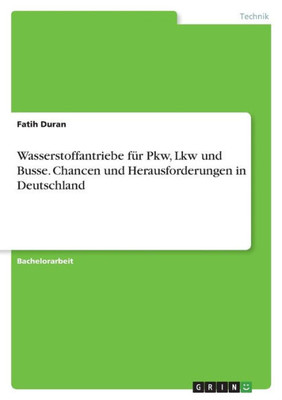 Technik

Fatih Duran

Wasserstoffantriebe für Pkw, Lkw und Busse. Chancen und Herausforderungen in Deutschland

Bachelorarbeit

GRIN